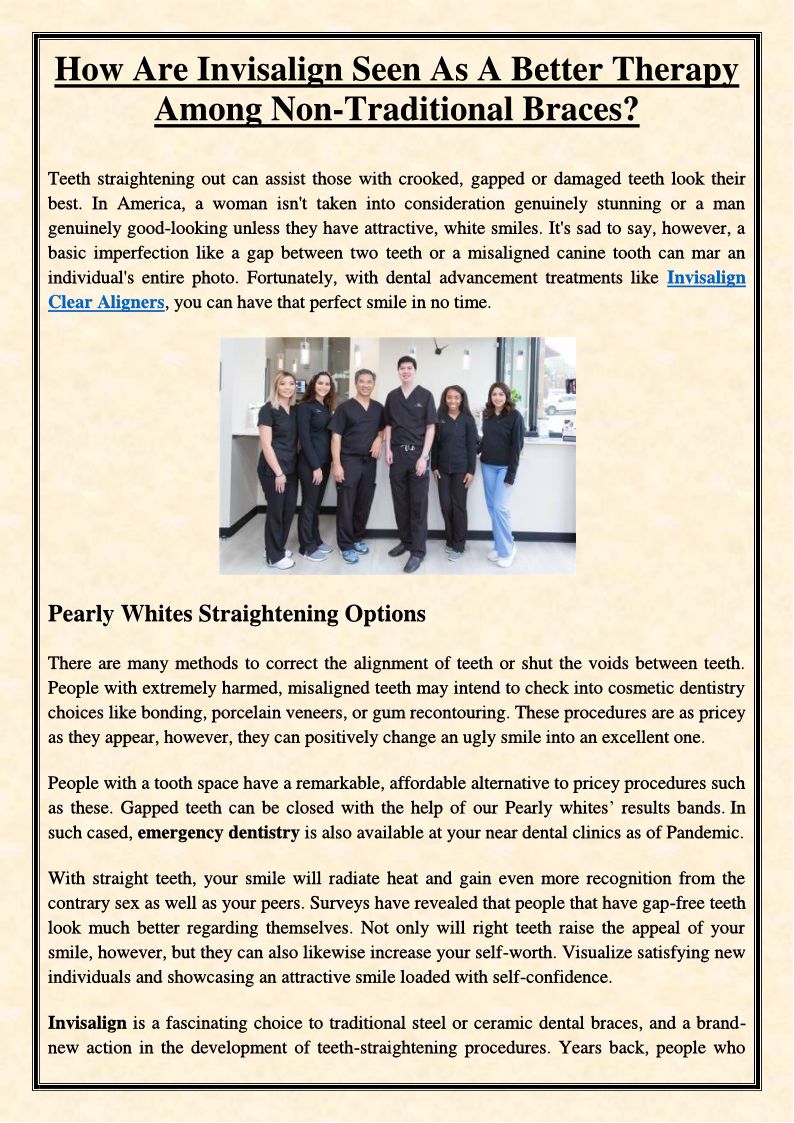 How Are Invisalign Seen As A Better Therapy Among Non-Traditional Braces?

Teeth straightening out can assist those with crooked, gapped or damaged teeth look their best. In America, a woman isn't taken into consideration genuinely stunning or a man genuinely good-looking unless they have attractive, white smiles. It's sad to say, however, a basic imperfection like a gap between two teeth or a misaligned canine tooth can mar an individual's entire photo. Fortunately, with dental advancement treatments like Invisalign Clear Aligners, you can have that perfect smile in no time.

Pearly Whites Straightening Options

There are many methods to correct the alignment of teeth or shut the voids between teeth. People with extremely harmed, misaligned teeth may intend to check into cosmetic dentistry choices like bonding, porcelain veneers, or gum recontouring. These procedures are as pricey as they appear, however, they can positively change an ugly smile into an excellent one.

People with a tooth space have a remarkable, affordable alternative to pricey procedures such as these. Gapped teeth can be closed with the help of our Pearly whites' results bands. In such cased, emergency dentistry is also available at your near dental clinics as of Pandemic.

With straight teeth, your smile will radiate heat and gain even more recognition from the contrary sex as well as your peers. Surveys have revealed that people that have gap-free teeth look much better regarding themselves. Not only will right teeth raise the appeal of your smile, however, but they can also likewise increase your self-worth. Visualize satisfying new individuals and showcasing an attractive smile loaded with self-confidence.

Invisalign is a fascinating choice to traditional steel or ceramic dental braces, and a brand-new action in the development of teeth-straightening procedures. Years back, people who